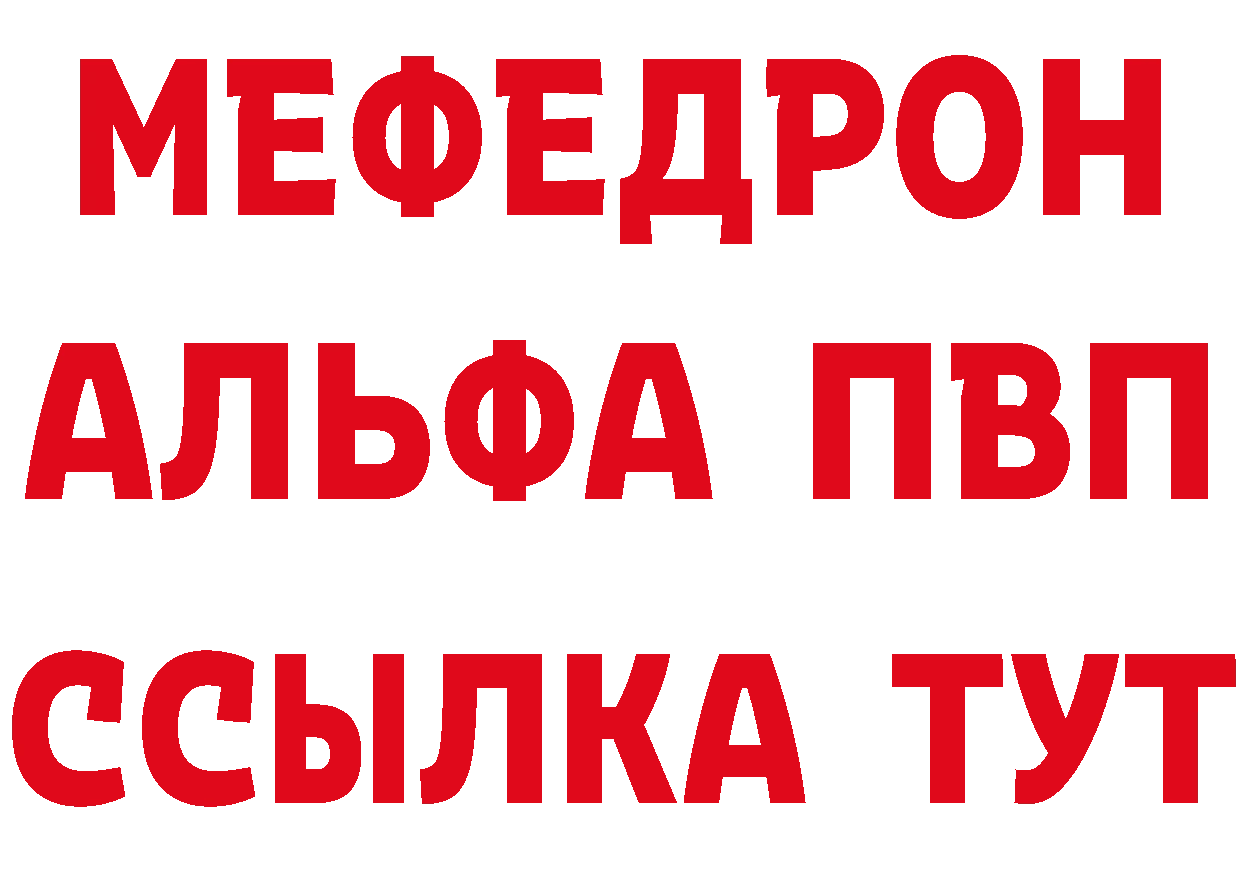 МЕФЕДРОН
АЛЬФА ПВП
ССЫЛКА ТУТ